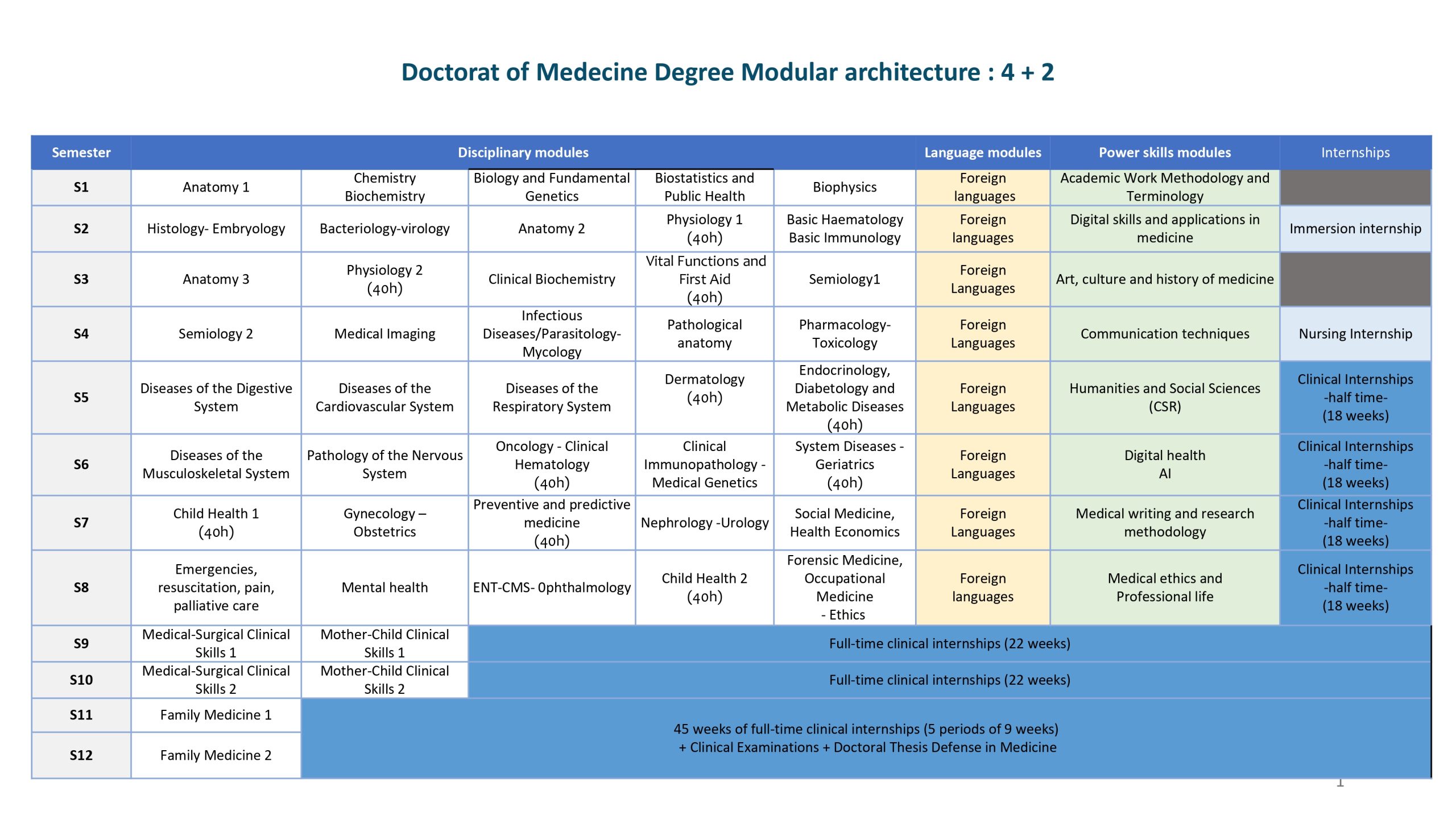 Doctorat of Medecine Degree Modular architecture : 4 + 2

| Semester | Disciplinary modules | | | | | Language modules | Power skills modules | Internships |
|---|---|---|---|---|---|---|---|---|
| S1 | Anatomy 1 | Chemistry Biochemistry | Biology and Fundamental Genetics | Biostatistics and Public Health | Biophysics | Foreign languages | Academic Work Methodology and Terminology | |
| S2 | Histology- Embryology | Bacteriology-virology | Anatomy 2 | Physiology 1 (40h) | Basic Haematology Basic Immunology | Foreign languages | Digital skills and applications in medicine | Immersion internship |
| S3 | Anatomy 3 | Physiology 2 (40h) | Clinical Biochemistry | Vital Functions and First Aid (40h) | Semiology1 | Foreign Languages | Art, culture and history of medicine | |
| S4 | Semiology 2 | Medical Imaging | Infectious Diseases/Parasitology-Mycology | Pathological anatomy | Pharmacology-Toxicology | Foreign Languages | Communication techniques | Nursing Internship |
| S5 | Diseases of the Digestive System | Diseases of the Cardiovascular System | Diseases of the Respiratory System | Dermatology (40h) | Endocrinology, Diabetology and Metabolic Diseases (40h) | Foreign Languages | Humanities and Social Sciences (CSR) | Clinical Internships -half time- (18 weeks) |
| S6 | Diseases of the Musculoskeletal System | Pathology of the Nervous System | Oncology - Clinical Hematology (40h) | Clinical Immunopathology - Medical Genetics | System Diseases - Geriatrics (40h) | Foreign Languages | Digital health AI | Clinical Internships -half time- (18 weeks) |
| S7 | Child Health 1 (40h) | Gynecology – Obstetrics | Preventive and predictive medicine (40h) | Nephrology -Urology | Social Medicine, Health Economics | Foreign Languages | Medical writing and research methodology | Clinical Internships -half time- (18 weeks) |
| S8 | Emergencies, resuscitation, pain, palliative care | Mental health | ENT-CMS- 0phthalmology | Child Health 2 (40h) | Forensic Medicine, Occupational Medicine - Ethics | Foreign languages | Medical ethics and Professional life | Clinical Internships -half time- (18 weeks) |
| S9 | Medical-Surgical Clinical Skills 1 | Mother-Child Clinical Skills 1 | Full-time clinical internships (22 weeks) | | | | | |
| S10 | Medical-Surgical Clinical Skills 2 | Mother-Child Clinical Skills 2 | Full-time clinical internships (22 weeks) | | | | | |
| S11 | Family Medicine 1 | 45 weeks of full-time clinical internships (5 periods of 9 weeks) + Clinical Examinations + Doctoral Thesis Defense in Medicine | | | | | | |
| S12 | Family Medicine 2 | | | | | | | |

1